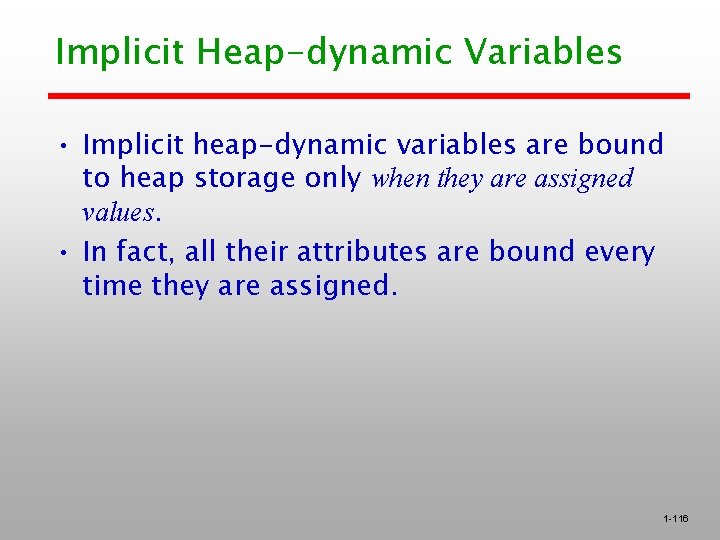 Implicit Heap-dynamic Variables

• Implicit heap-dynamic variables are bound to heap storage only when they are assigned values.

• In fact, all their attributes are bound every time they are assigned.

1-116